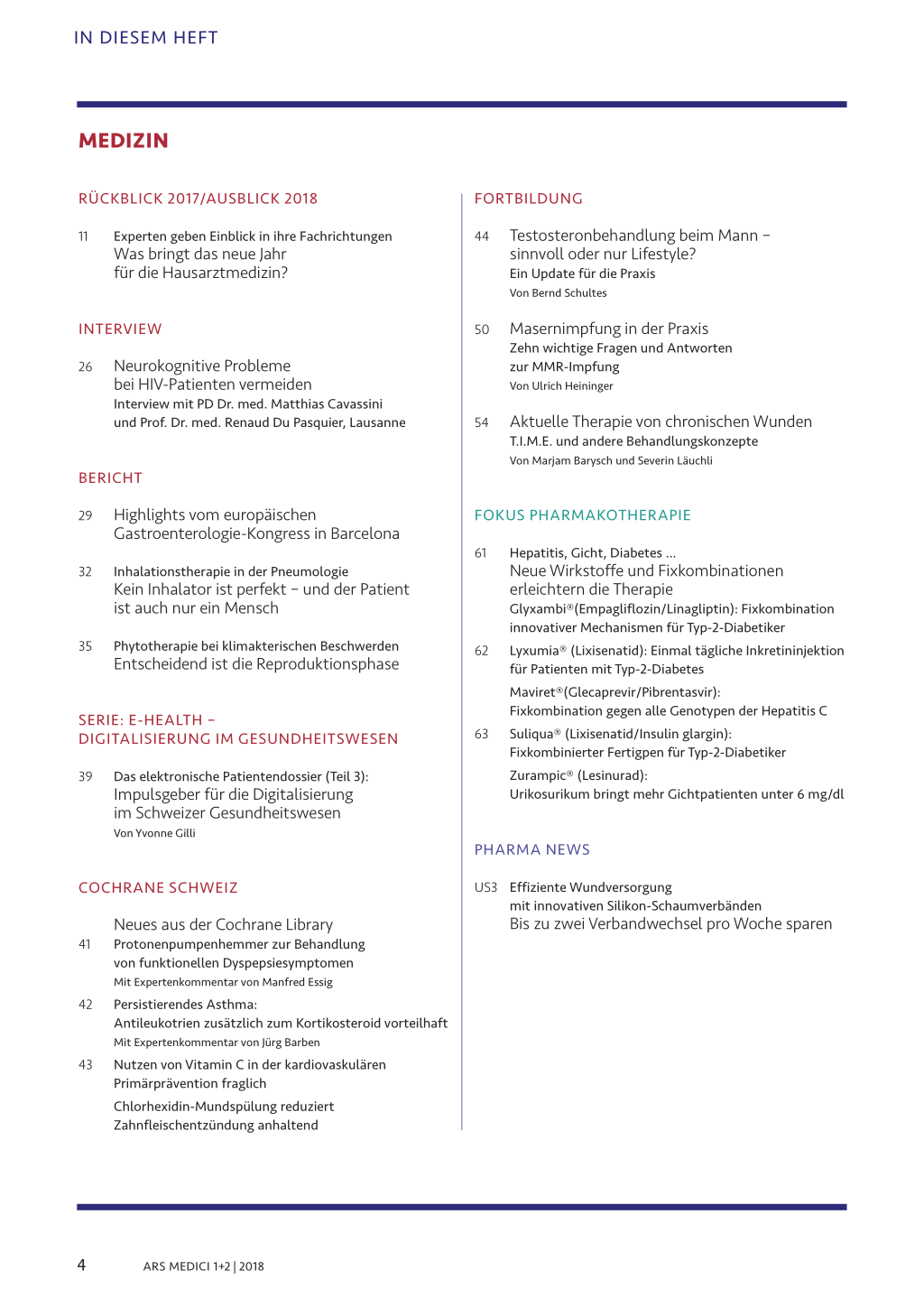 IN DIESEM HEFT

MEDIZIN

RÜCKBLICK 2017/AUSBLICK 2018

11 Experten geben Einblick in ihre Fachrichtungen
Was bringt das neue Jahr für die Hausarztmedizin?

INTERVIEW

26 Neurokognitive Probleme bei HIV-Patienten vermeiden
Interview mit PD Dr. med. Matthias Cavassini und Prof. Dr. med. Renaud Du Pasquier, Lausanne

BERICHT

29 Highlights vom europäischen Gastroenterologie-Kongress in Barcelona

32 Inhalationstherapie in der Pneumologie
Kein Inhalator ist perfekt – und der Patient ist auch nur ein Mensch

35 Phytotherapie bei klimakterischen Beschwerden
Entscheidend ist die Reproduktionsphase

SERIE: E-HEALTH – DIGITALISIERUNG IM GESUNDHEITSWESEN

39 Das elektronische Patientendossier (Teil 3):
Impulsgeber für die Digitalisierung im Schweizer Gesundheitswesen
Von Yvonne Gilli

COCHRANE SCHWEIZ

Neues aus der Cochrane Library
41 Protonenpumpenhemmer zur Behandlung von funktionellen Dyspepsiesymptomen
Mit Expertenkommentar von Manfred Essig

42 Persistierendes Asthma:
Antileukotrien zusätzlich zum Kortikosteroid vorteilhaft
Mit Expertenkommentar von Jürg Barben

43 Nutzen von Vitamin C in der kardiovaskulären Primärprävention fraglich

Chlorhexidin-Mundspülung reduziert Zahnfleischentzündung anhaltend

FORTBILDUNG

44 Testosteronbehandlung beim Mann – sinnvoll oder nur Lifestyle?
Ein Update für die Praxis
Von Bernd Schultes

50 Masernimpfung in der Praxis
Zehn wichtige Fragen und Antworten zur MMR-Impfung
Von Ulrich Heininger

54 Aktuelle Therapie von chronischen Wunden
T.I.M.E. und andere Behandlungskonzepte
Von Marjam Barysch und Severin Läuchli

FOKUS PHARMAKOTHERAPIE

61 Hepatitis, Gicht, Diabetes ...
Neue Wirkstoffe und Fixkombinationen erleichtern die Therapie
Glyxambi®(Empagliflozin/Linagliptin): Fixkombination innovativer Mechanismen für Typ-2-Diabetiker

62 Lyxumia® (Lixisenatid): Einmal tägliche Inkretininjektion für Patienten mit Typ-2-Diabetes

Maviret®(Glecaprevir/Pibrentasvir):
Fixkombination gegen alle Genotypen der Hepatitis C

63 Suliqua® (Lixisenatid/Insulin glargin):
Fixkombinierter Fertigpen für Typ-2-Diabetiker

Zurampic® (Lesinurad):
Urikosurikum bringt mehr Gichtpatienten unter 6 mg/dl

PHARMA NEWS

US3 Effiziente Wundversorgung mit innovativen Silikon-Schaumverbänden
Bis zu zwei Verbandwechsel pro Woche sparen

4 ARS MEDICI 1+2 | 2018